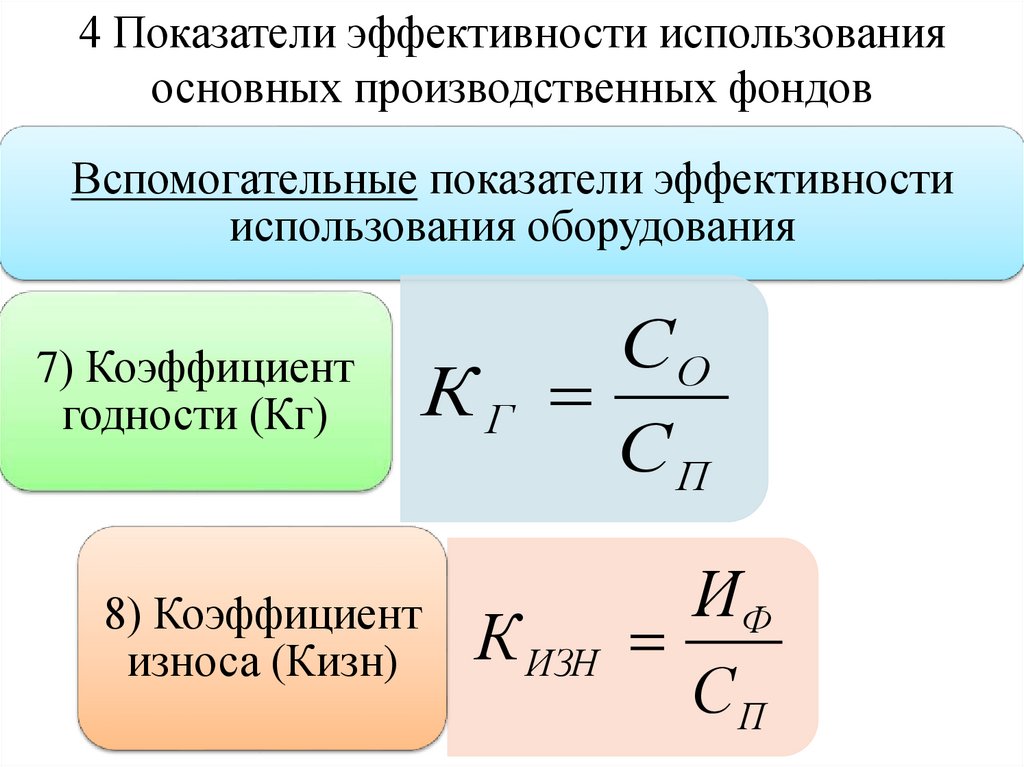 4 Показатели эффективности использования основных производственных фондов

Вспомогательные показатели эффективности использования оборудования

7) Коэффициент годности (Кг)

$К_{Г} = \frac{С_{О}}{С_{П}}$

8) Коэффициент износа (Кизн)

$К_{ИЗН} = \frac{И_{Ф}}{С_{П}}$